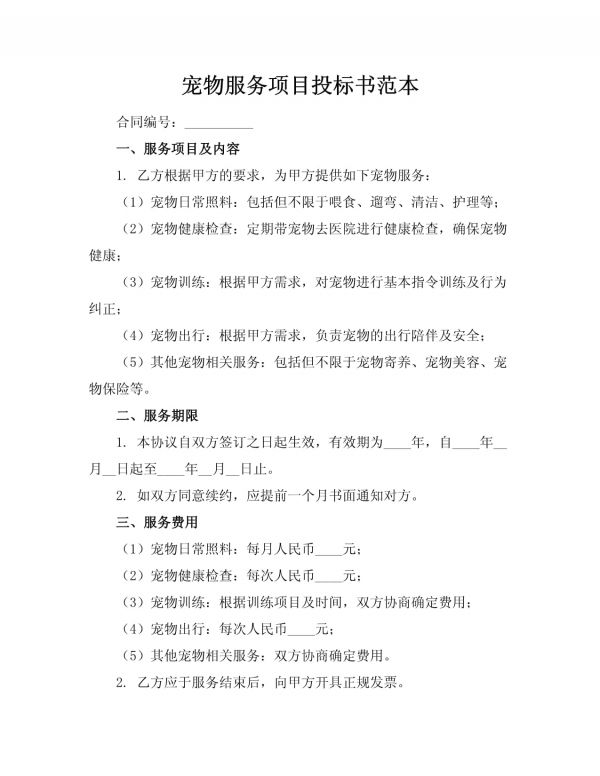 宠物服务项目投标书范本

合同编号：__________

一、服务项目及内容

1. 乙方根据甲方的要求，为甲方提供如下宠物服务：

（1）宠物日常照料：包括但不限于喂食、遛弯、清洁、护理等；

（2）宠物健康检查：定期带宠物去医院进行健康检查，确保宠物健康；

（3）宠物训练：根据甲方需求，对宠物进行基本指令训练及行为纠正；

（4）宠物出行：根据甲方需求，负责宠物的出行陪伴及安全；

（5）其他宠物相关服务：包括但不限于宠物寄养、宠物美容、宠物保险等。

二、服务期限

1. 本协议自双方签订之日起生效，有效期为____年，自____年__月__日起至____年__月__日止。

2. 如双方同意续约，应提前一个月书面通知对方。

三、服务费用

（1）宠物日常照料：每月人民币____元；

（2）宠物健康检查：每次人民币____元；

（3）宠物训练：根据训练项目及时间，双方协商确定费用；

（4）宠物出行：每次人民币____元；

（5）其他宠物相关服务：双方协商确定费用。

2. 乙方应于服务结束后，向甲方开具正规发票。